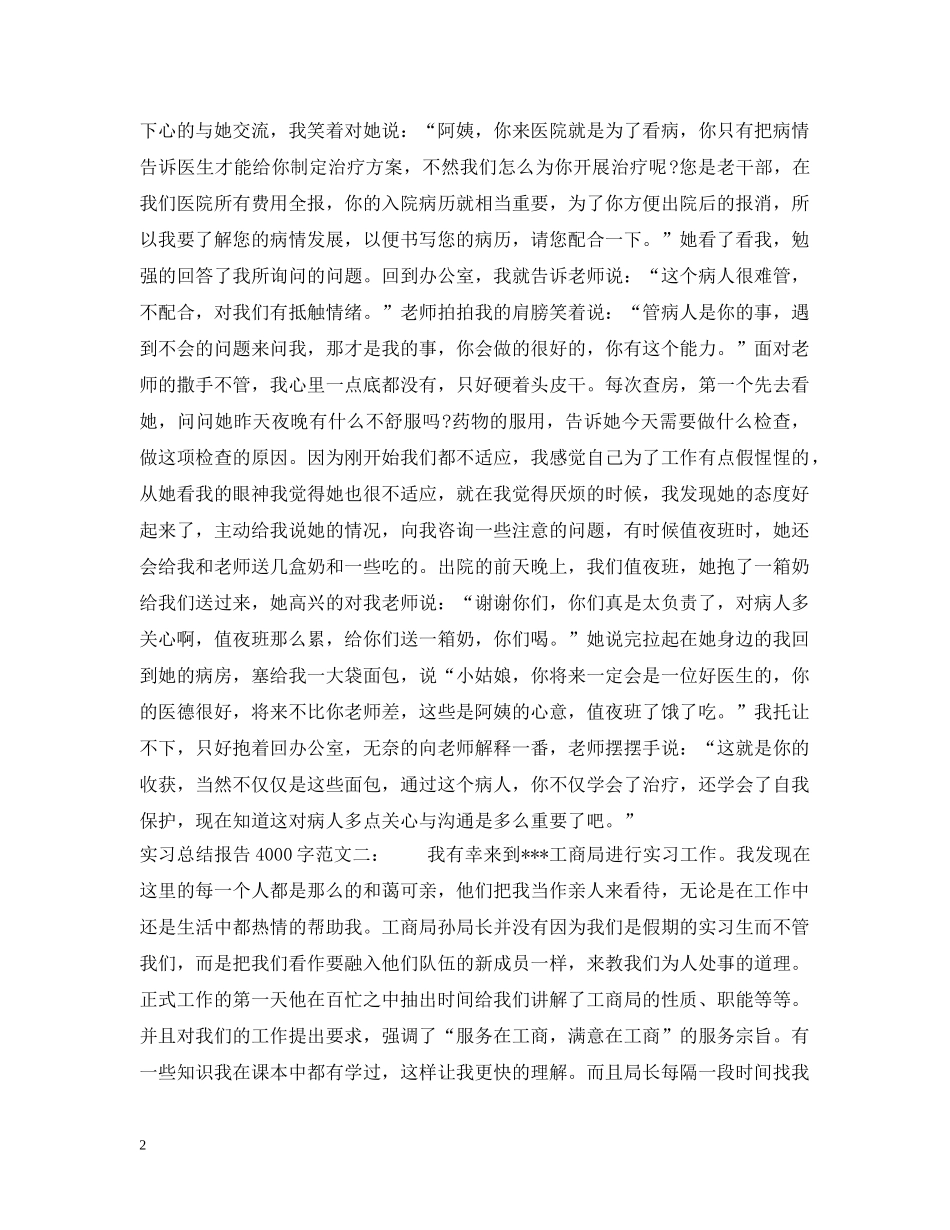 下心的与她交流，我笑着对她说：“阿姨，你来医院就是为了看病，你只有把病情告诉医生才能给你制定治疗方案，不然我们怎么为你开展治疗呢?您是老干部，在我们医院所有费用全报，你的入院病历就相当重要，为了你方便出院后的报消，所以我要了解您的病情发展，以便书写您的病历，请您配合一下。”她看了看我，勉强的回答了我所询问的问题。回到办公室，我就告诉老师说：“这个病人很难管，不配合，对我们有抵触情绪。”老师拍拍我的肩膀笑着说：“管病人是你的事，遇到不会的问题来问我，那才是我的事，你会做的很好的，你有这个能力。”面对老师的撒手不管，我心里一点底都没有，只好硬着头皮干。每次查房，第一个先去看她，问问她昨天夜晚有什么不舒服吗?药物的服用，告诉她今天需要做什么检查，做这项检查的原因。因为刚开始我们都不适应，我感觉自己为了工作有点假惺惺的，从她看我的眼神我觉得她也很不适应，就在我觉得厌烦的时候，我发现她的态度好起来了，主动给我说她的情况，向我咨询一些注意的问题，有时候值夜班时，她还会给我和老师送几盒奶和一些吃的。出院的前天晚上，我们值夜班，她抱了一箱奶给我们送过来，她高兴的对我老师说：“谢谢你们，你们真是太负责了，对病人多关心啊，值夜班那么累，给你们送一箱奶，你们喝。”她说完拉起在她身边的我回到她的病房，塞给我一大袋面包，说“小姑娘，你将来一定会是一位好医生的，你的医德很好，将来不比你老师差，这些是阿姨的心意，值夜班了饿了吃。”我托让不下，只好抱着回办公室，无奈的向老师解释一番，老师摆摆手说：“这就是你的收获，当然不仅仅是这些面包，通过这个病人，你不仅学会了治疗，还学会了自我保护，现在知道这对病人多点关心与沟通是多么重要了吧。”

实习总结报告 4000 字范文二： 我有幸来到***工商局进行实习工作。我发现在这里的每一个人都是那么的和蔼可亲，他们把我当作亲人来看待，无论是在工作中还是生活中都热情的帮助我。工商局孙局长并没有因为我们是假期的实习生而不管我们，而是把我们看作要融入他们队伍的新成员一样，来教我们为人处事的道理。正式工作的第一天他在百忙之中抽出时间给我们讲解了工商局的性质、职能等等。并且对我们的工作提出要求，强调了“服务在工商，满意在工商”的服务宗旨。有一些知识我在课本中都有学过，这样让我更快的理解。而且局长每隔一段时间找我

2